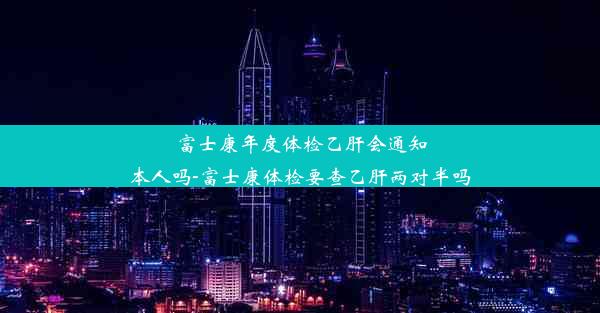 富士康年度体检乙肝会通知本人吗-富士康体检要查乙肝两对半吗